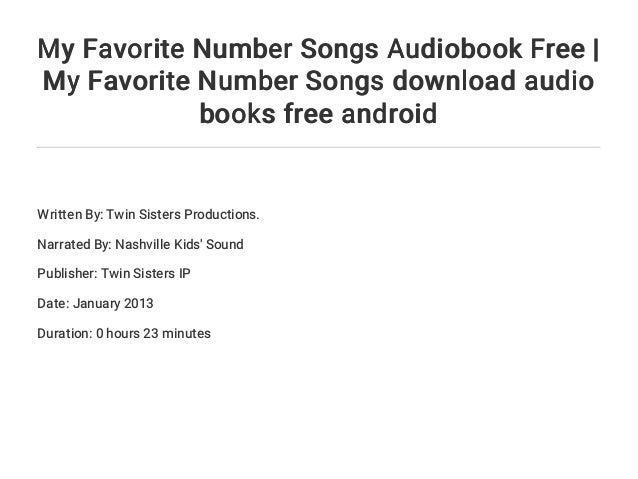 My Favorite Number Songs Audiobook Free | My Favorite Number Songs download audio books free android

Written By: Twin Sisters Productions.

Narrated By: Nashville Kids' Sound

Publisher: Twin Sisters IP

Date: January 2013

Duration: 0 hours 23 minutes